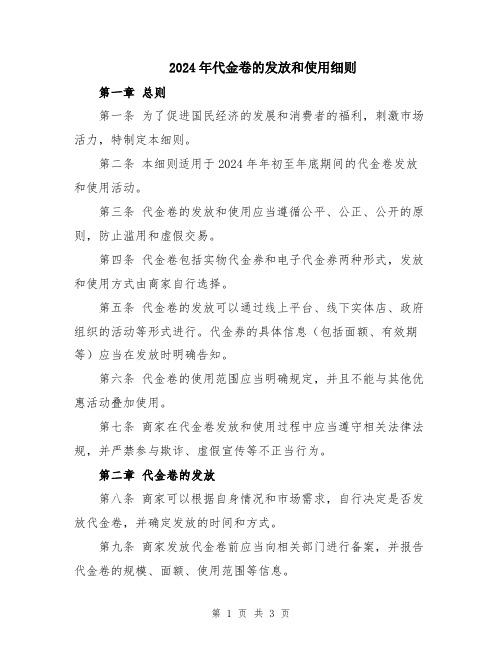 2024年代金卷的发放和使用细则

第一章 总则

第一条 为了促进国民经济的发展和消费者的福利，刺激市场活力，特制定本细则。

第二条 本细则适用于2024年年初至年底期间的代金卷发放和使用活动。

第三条 代金卷的发放和使用应当遵循公平、公正、公开的原则，防止滥用和虚假交易。

第四条 代金卷包括实物代金券和电子代金券两种形式，发放和使用方式由商家自行选择。

第五条 代金卷的发放可以通过线上平台、线下实体店、政府组织的活动等形式进行。代金券的具体信息（包括面额、有效期等）应当在发放时明确告知。

第六条 代金卷的使用范围应当明确规定，并且不能与其他优惠活动叠加使用。

第七条 商家在代金卷发放和使用过程中应当遵守相关法律法规，并严禁参与欺诈、虚假宣传等不正当行为。

第二章 代金卷的发放

第八条 商家可以根据自身情况和市场需求，自行决定是否发放代金卷，并确定发放的时间和方式。

第九条 商家发放代金卷前应当向相关部门进行备案，并报告代金卷的规模、面额、使用范围等信息。

第 1 页 共 3 页